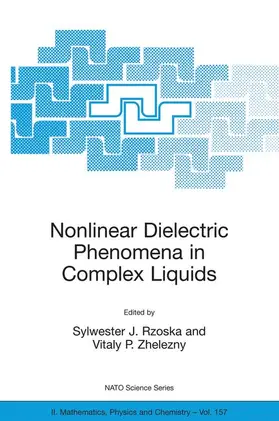 Nonlinear Dielectric Phenomena in Complex Liquids

Edited by

Sylwester J. Rzoska and
Vitaly P. Zhelezny

NATO Science Series

II. Mathematics, Physics and Chemistry – Vol. 157